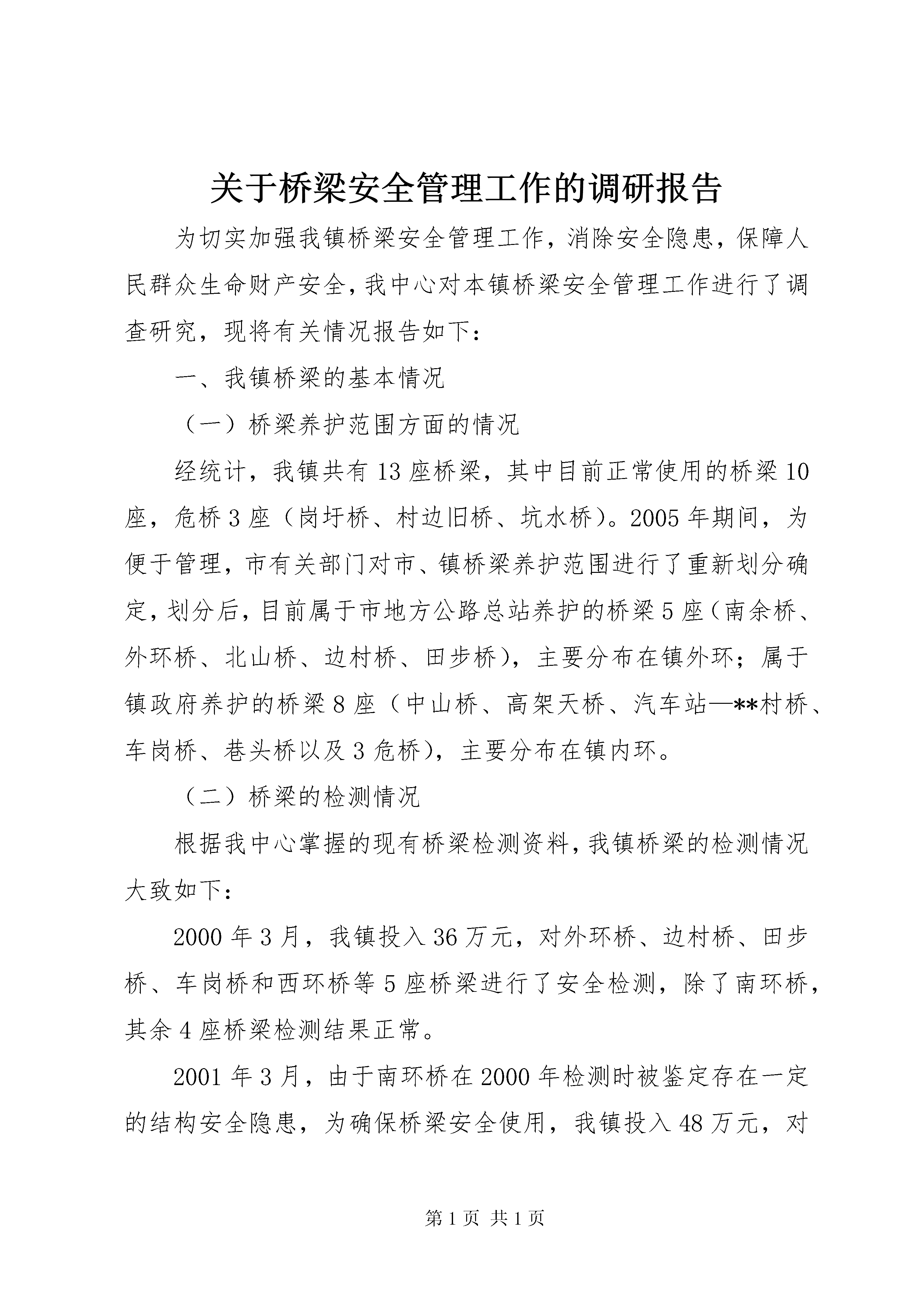 关于桥梁安全管理工作的调研报告

为切实加强我镇桥梁安全管理工作，消除安全隐患，保障人民群众生命财产安全，我中心对本镇桥梁安全管理工作进行了调查研究，现将有关情况报告如下：

一、我镇桥梁的基本情况

（一）桥梁养护范围方面的情况

经统计，我镇共有13座桥梁，其中目前正常使用的桥梁10座，危桥3座（岗圩桥、村边旧桥、坑水桥）。2005年期间，为便于管理，市有关部门对市、镇桥梁养护范围进行了重新划分确定，划分后，目前属于市地方公路总站养护的桥梁5座（南余桥、外环桥、北山桥、边村桥、田步桥），主要分布在镇外环；属于镇政府养护的桥梁8座（中山桥、高架天桥、汽车站—**村桥、车岗桥、巷头桥以及3危桥），主要分布在镇内环。

（二）桥梁的检测情况

根据我中心掌握的现有桥梁检测资料，我镇桥梁的检测情况大致如下：

2000年3月，我镇投入36万元，对外环桥、边村桥、田步桥、车岗桥和西环桥等5座桥梁进行了安全检测，除了南环桥，其余4座桥梁检测结果正常。

2001年3月，由于南环桥在2000年检测时被鉴定存在一定的结构安全隐患，为确保桥梁安全使用，我镇投入48万元，对

第1页 共1页